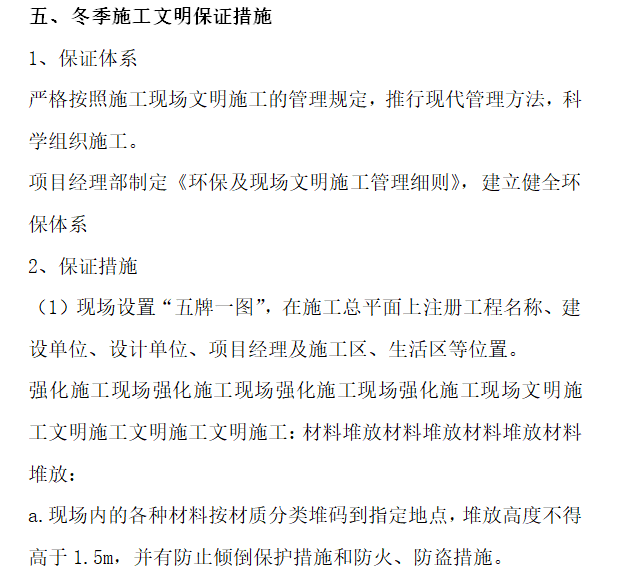 五、冬季施工文明保证措施

1、保证体系

严格按照施工现场文明施工的管理规定，推行现代管理方法，科学组织施工。

项目经理部制定《环保及现场文明施工管理细则》，建立健全环保体系

2、保证措施

（1）现场设置“五牌一图”，在施工总平面上注册工程名称、建设单位、设计单位、项目经理及施工区、生活区等位置。

强化施工现场强化施工现场强化施工现场强化施工现场文明施工文明施工文明施工文明施工：材料堆放材料堆放材料堆放材料堆放：

a.现场内的各种材料按材质分类堆码到指定地点，堆放高度不得高于 1.5m，并有防止倾倒保护措施和防火、防盗措施。